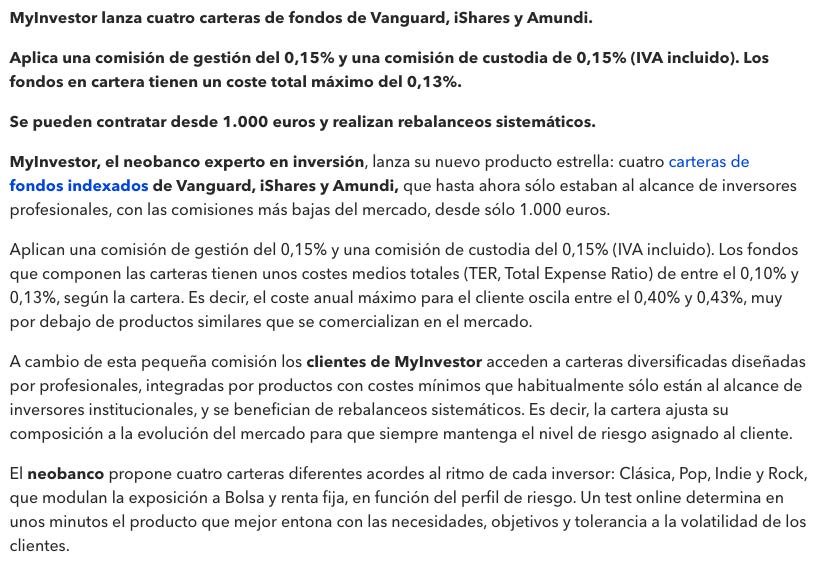 MyInvestor lanza cuatro carteras de fondos de Vanguard, iShares y Amundi.

Aplica una comisión de gestión del 0,15% y una comisión de custodia de 0,15% (IVA incluido). Los fondos en cartera tienen un coste total máximo del 0,13%.

Se pueden contratar desde 1.000 euros y realizan rebalanceos sistemáticos.

MyInvestor, el neobanco experto en inversión, lanza su nuevo producto estrella: cuatro carteras de fondos indexados de Vanguard, iShares y Amundi, que hasta ahora sólo estaban al alcance de inversores profesionales, con las comisiones más bajas del mercado, desde sólo 1.000 euros.

Aplican una comisión de gestión del 0,15% y una comisión de custodia del 0,15% (IVA incluido). Los fondos que componen las carteras tienen unos costes medios totales (TER, Total Expense Ratio) de entre el 0,10% y 0,13%, según la cartera. Es decir, el coste anual máximo para el cliente oscila entre el 0,40% y 0,43%, muy por debajo de productos similares que se comercializan en el mercado.

A cambio de esta pequeña comisión los clientes de MyInvestor acceden a carteras diversificadas diseñadas por profesionales, integradas por productos con costes mínimos que habitualmente sólo están al alcance de inversores institucionales, y se benefician de rebalanceos sistemáticos. Es decir, la cartera ajusta su composición a la evolución del mercado para que siempre mantenga el nivel de riesgo asignado al cliente.

El neobanco propone cuatro carteras diferentes acordes al ritmo de cada inversor: Clásica, Pop, Indie y Rock, que modulan la exposición a Bolsa y renta fija, en función del perfil de riesgo. Un test online determina en unos minutos el producto que mejor entona con las necesidades, objetivos y tolerancia a la volatilidad de los clientes.